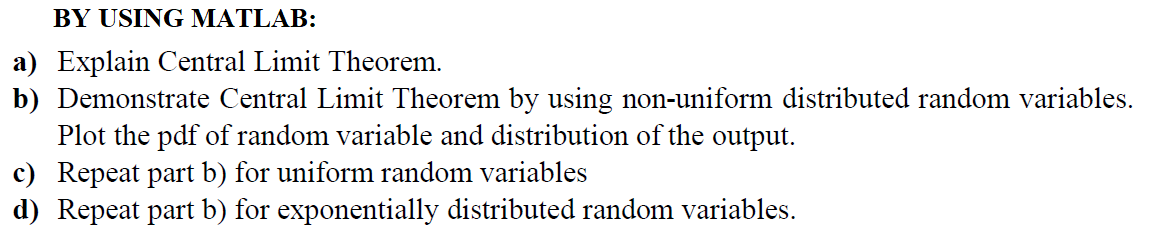 BY USING MATLAB:

a) Explain Central Limit Theorem.
b) Demonstrate Central Limit Theorem by using non-uniform distributed random variables. Plot the pdf of random variable and distribution of the output.
c) Repeat part b) for uniform random variables
d) Repeat part b) for exponentially distributed random variables.